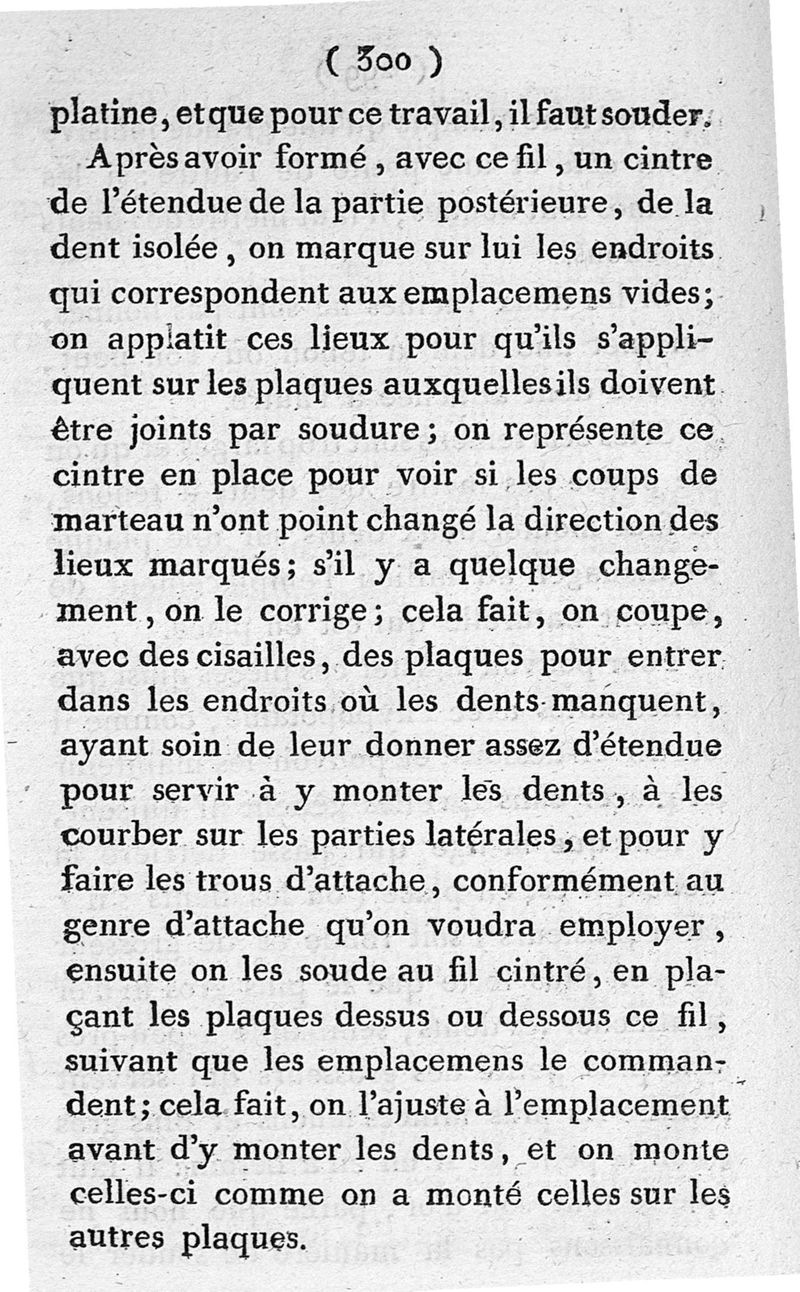 ( 300 )

platine, et que pour ce travail, il faut souder.

Après avoir formé, avec ce fil, un cintre de l'étendue de la partie postérieure, de la dent isolée, on marque sur lui les endroits qui correspondent aux emplacemens vides; on applatit ces lieux pour qu'ils s'appliquent sur les plaques auxquelles ils doivent être joints par soudure; on représente ce cintre en place pour voir si les coups de marteau n'ont point changé la direction des lieux marqués; s'il y a quelque changement, on le corrige; cela fait, on coupe, avec des cisailles, des plaques pour entrer dans les endroits où les dents manquent, ayant soin de leur donner assez d'étendue pour servir à y monter les dents, à les courber sur les parties latérales, et pour y faire les trous d'attache, conformément au genre d'attache qu'on voudra employer, ensuite on les soude au fil cintré, en plaçant les plaques dessus ou dessous ce fil, suivant que les emplacemens le commandent; cela fait, on l'ajuste à l'emplacement avant d'y monter les dents, et on monte celles-ci comme on a monté celles sur les autres plaques.